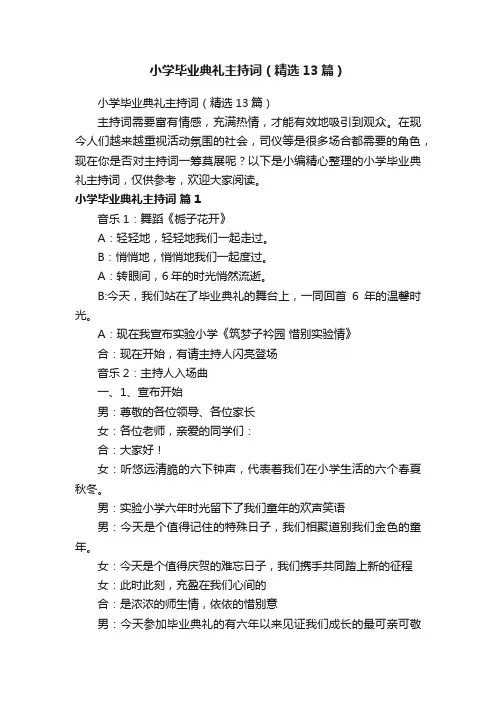 小学毕业典礼主持词（精选13篇）

小学毕业典礼主持词（精选13篇）

主持词需要富有情感，充满热情，才能有效地吸引到观众。在现今人们越来越重视活动氛围的社会，司仪等是很多场合都需要的角色，现在你是否对主持词一筹莫展呢？以下是小编精心整理的小学毕业典礼主持词，仅供参考，欢迎大家阅读。

小学毕业典礼主持词 篇1

音乐1：舞蹈《栀子花开》

A：轻轻地，轻轻地我们一起走过。

B：悄悄地，悄悄地我们一起度过。

A：转眼间，6年的时光悄然流逝。

B:今天，我们站在了毕业典礼的舞台上，一同回首 6 年的温馨时光。

A：现在我宣布实验小学《筑梦子衿园 惜别实验情》

合：现在开始，有请主持人闪亮登场

音乐2：主持人入场曲

一、1、宣布开始

男：尊敬的各位领导、各位家长

女：各位老师，亲爱的同学们：

合：大家好！

女：听悠远清脆的六下钟声，代表着我们在小学生活的六个春夏秋冬。

男：实验小学六年时光留下了我们童年的欢声笑语

男：今天是个值得记住的特殊日子，我们相聚道别我们金色的童年。

女：今天是个值得庆贺的难忘日子，我们携手共同踏上新的征程

女：此时此刻，充盈在我们心间的

合：是浓浓的师生情，依依的惜别意

男：今天参加毕业典礼的有六年以来见证我们成长的最可亲可敬